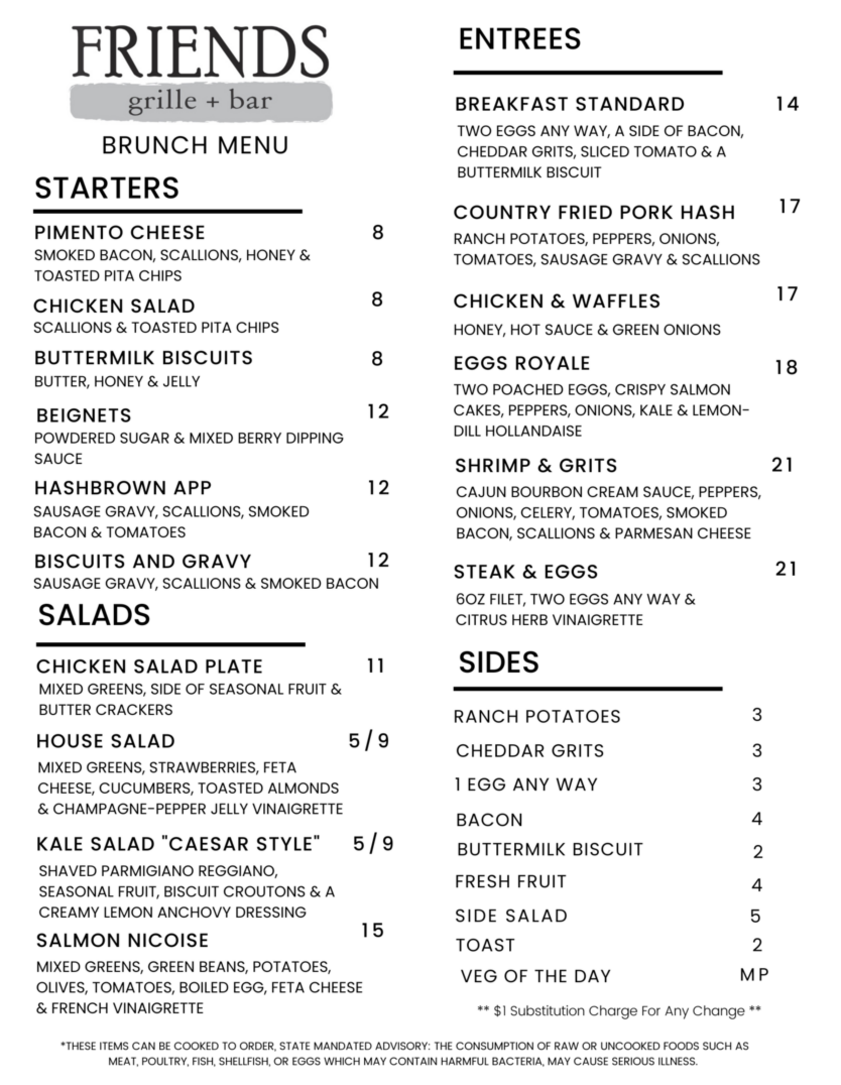 FRIENDS
grille + bar

BRUNCH MENU

STARTERS

PIMENTO CHEESE 8
SMOKED BACON, SCALLIONS, HONEY & TOASTED PITA CHIPS

CHICKEN SALAD 8
SCALLIONS & TOASTED PITA CHIPS

BUTTERMILK BISCUITS 8
BUTTER, HONEY & JELLY

BEIGNETS 12
POWDERED SUGAR & MIXED BERRY DIPPING SAUCE

HASHBROWN APP 12
SAUSAGE GRAVY, SCALLIONS, SMOKED BACON & TOMATOES

BISCUITS AND GRAVY 12
SAUSAGE GRAVY, SCALLIONS & SMOKED BACON

SALADS

CHICKEN SALAD PLATE 11
MIXED GREENS, SIDE OF SEASONAL FRUIT & BUTTER CRACKERS

HOUSE SALAD 5 / 9
MIXED GREENS, STRAWBERRIES, FETA CHEESE, CUCUMBERS, TOASTED ALMONDS & CHAMPAGNE-PEPPER JELLY VINAIGRETTE

KALE SALAD "CAESAR STYLE" 5 / 9
SHAVED PARMIGIANO REGGIANO, SEASONAL FRUIT, BISCUIT CROUTONS & A CREAMY LEMON ANCHOVY DRESSING

SALMON NICOISE 15
MIXED GREENS, GREEN BEANS, POTATOES, OLIVES, TOMATOES, BOILED EGG, FETA CHEESE & FRENCH VINAIGRETTE

ENTREES

BREAKFAST STANDARD 14
TWO EGGS ANY WAY, A SIDE OF BACON, CHEDDAR GRITS, SLICED TOMATO & A BUTTERMILK BISCUIT

COUNTRY FRIED PORK HASH 17
RANCH POTATOES, PEPPERS, ONIONS, TOMATOES, SAUSAGE GRAVY & SCALLIONS

CHICKEN & WAFFLES 17
HONEY, HOT SAUCE & GREEN ONIONS

EGGS ROYALE 18
TWO POACHED EGGS, CRISPY SALMON CAKES, PEPPERS, ONIONS, KALE & LEMON-DILL HOLLANDAISE

SHRIMP & GRITS 21
CAJUN BOURBON CREAM SAUCE, PEPPERS, ONIONS, CELERY, TOMATOES, SMOKED BACON, SCALLIONS & PARMESAN CHEESE

STEAK & EGGS 21
6OZ FILET, TWO EGGS ANY WAY & CITRUS HERB VINAIGRETTE

SIDES

RANCH POTATOES 3
CHEDDAR GRITS 3
1 EGG ANY WAY 3
BACON 4
BUTTERMILK BISCUIT 2
FRESH FRUIT 4
SIDE SALAD 5
TOAST 2
VEG OF THE DAY MP

** $1 Substitution Charge For Any Change **

*THESE ITEMS CAN BE COOKED TO ORDER, STATE MANDATED ADVISORY: THE CONSUMPTION OF RAW OR UNCOOKED FOODS SUCH AS MEAT, POULTRY, FISH, SHELLFISH, OR EGGS WHICH MAY CONTAIN HARMFUL BACTERIA, MAY CAUSE SERIOUS ILLNESS.